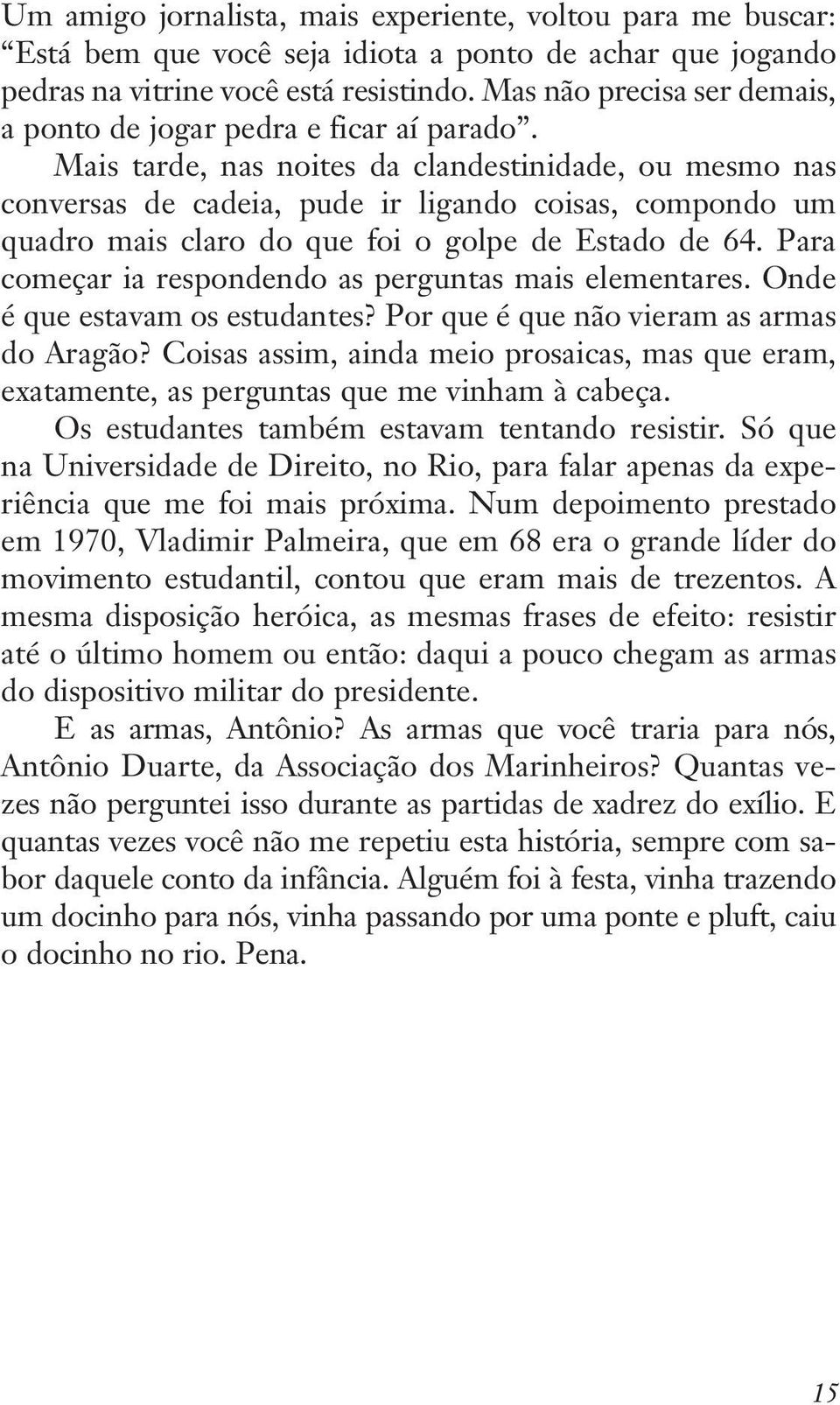 Um amigo jornalista, mais experiente, voltou para me buscar: “Está bem que você seja idiota a ponto de achar que jogando pedras na vitrine você está resistindo. Mas não precisa ser demais, a ponto de jogar pedra e ficar aí parado”.

Mais tarde, nas noites da clandestinidade, ou mesmo nas conversas de cadeia, pude ir ligando coisas, compondo um quadro mais claro do que foi o golpe de Estado de 64. Para começar ia respondendo as perguntas mais elementares. Onde é que estavam os estudantes? Por que é que não vieram as armas do Aragão? Coisas assim, ainda meio prosaicas, mas que eram, exatamente, as perguntas que me vinham à cabeça.

Os estudantes também estavam tentando resistir. Só que na Universidade de Direito, no Rio, para falar apenas da experiência que me foi mais próxima. Num depoimento prestado em 1970, Vladimir Palmeira, que em 68 era o grande líder do movimento estudantil, contou que eram mais de trezentos. A mesma disposição heróica, as mesmas frases de efeito: resistir até o último homem ou então: daqui a pouco chegam as armas do dispositivo militar do presidente.

E as armas, Antônio? As armas que você traria para nós, Antônio Duarte, da Associação dos Marinheiros? Quantas vezes não perguntei isso durante as partidas de xadrez do exílio. E quantas vezes você não me repetiu esta história, sempre com sabor daquele conto da infância. Alguém foi à festa, vinha trazendo um docinho para nós, vinha passando por uma ponte e pluft, caiu o docinho no rio. Pena.

15